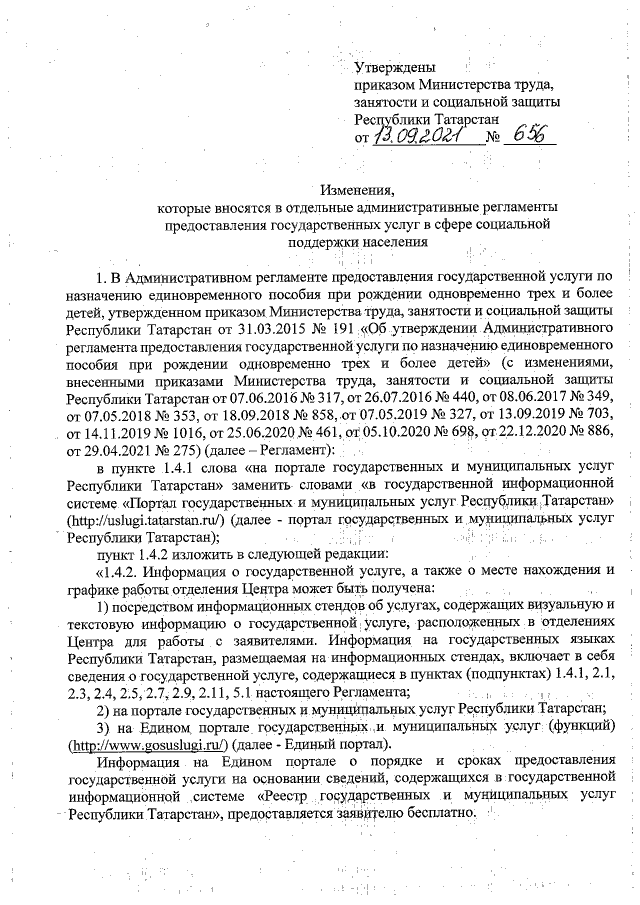 Утверждены
приказом Министерства труда, занятости и социальной защиты Республики Татарстан
от 13.09.2021 № 656

Изменения,
которые вносятся в отдельные административные регламенты предоставления государственных услуг в сфере социальной поддержки населения

1. В Административном регламенте предоставления государственной услуги по назначению единовременного пособия при рождении одновременно трех и более детей, утвержденном приказом Министерства труда, занятости и социальной защиты Республики Татарстан от 31.03.2015 № 191 «Об утверждении Административного регламента предоставления государственной услуги по назначению единовременного пособия при рождении одновременно трех и более детей» (с изменениями, внесенными приказами Министерства труда, занятости и социальной защиты Республики Татарстан от 07.06.2016 № 317, от 26.07.2016 № 440, от 08.06.2017 № 349, от 07.05.2018 № 353, от 18.09.2018 № 858, от 07.05.2019 № 327, от 13.09.2019 № 703, от 14.11.2019 № 1016, от 25.06.2020 № 461, от 05.10.2020 № 698, от 22.12.2020 № 886, от 29.04.2021 № 275) (далее – Регламент):

в пункте 1.4.1 слова «на портале государственных и муниципальных услуг Республики Татарстан» заменить словами «в государственной информационной системе «Портал государственных и муниципальных услуг Республики Татарстан» (http://uslugi.tatarstan.ru/) (далее - портал государственных и муниципальных услуг Республики Татарстан);

пункт 1.4.2 изложить в следующей редакции:

«1.4.2. Информация о государственной услуге, а также о месте нахождения и графике работы отделения Центра может быть получена:

1) посредством информационных стендов об услугах, содержащих визуальную и текстовую информацию о государственной услуге, расположенных в отделениях Центра для работы с заявителями. Информация на государственных языках Республики Татарстан, размещаемая на информационных стендах, включает в себя сведения о государственной услуге, содержащиеся в пунктах (подпунктах) 1.4.1, 2.1, 2.3, 2.4, 2.5, 2.7, 2.9, 2.11, 5.1 настоящего Регламента;

2) на портале государственных и муниципальных услуг Республики Татарстан;

3) на Едином портале государственных и муниципальных услуг (функций) (http://www.gosuslugi.ru/) (далее - Единый портал).

Информация на Едином портале о порядке и сроках предоставления государственной услуги на основании сведений, содержащихся в государственной информационной системе «Реестр государственных и муниципальных услуг Республики Татарстан», предоставляется заявителю бесплатно.